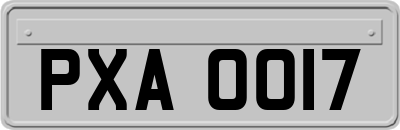 PXA 0017